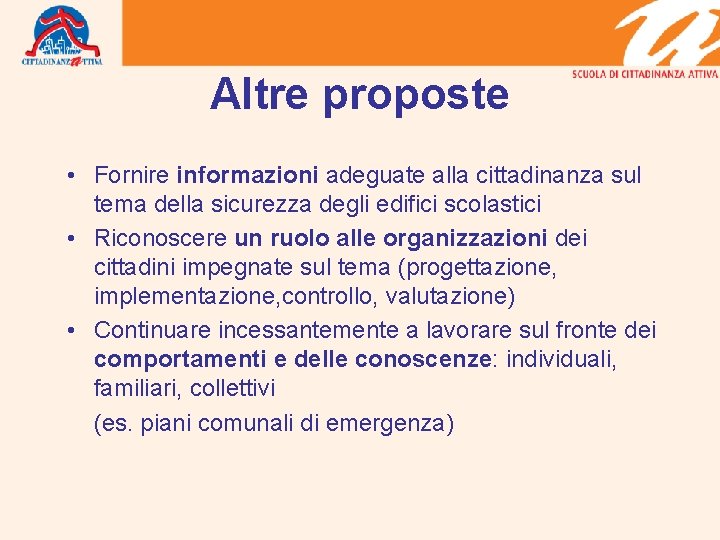 CITTADINANZATTIVA

SCUOLA DI CITTADINANZA ATTIVA

Altre proposte

• Fornire informazioni adeguate alla cittadinanza sul tema della sicurezza degli edifici scolastici
• Riconoscere un ruolo alle organizzazioni dei cittadini impegnate sul tema (progettazione, implementazione,controllo, valutazione)
• Continuare incessantemente a lavorare sul fronte dei comportamenti e delle conoscenze: individuali, familiari, collettivi

(es. piani comunali di emergenza)